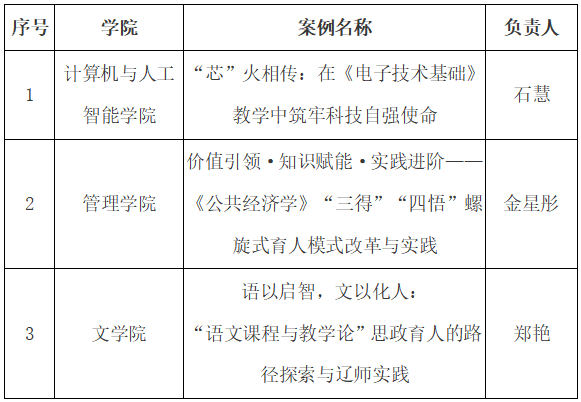 | 序号 | 学院 | 案例名称 | 负责人 |
|---|---|---|---|
| 1 | 计算机与人工智能学院 | “芯”火相传：在《电子技术基础》教学中筑牢科技自强使命 | 石慧 |
| 2 | 管理学院 | 价值引领·知识赋能·实践进阶——《公共经济学》“三得”“四悟”螺旋式育人模式改革与实践 | 金星彤 |
| 3 | 文学院 | 语以启智，文以化人：“语文课程与教学论”思政育人的路径探索与辽师实践 | 郑艳 |